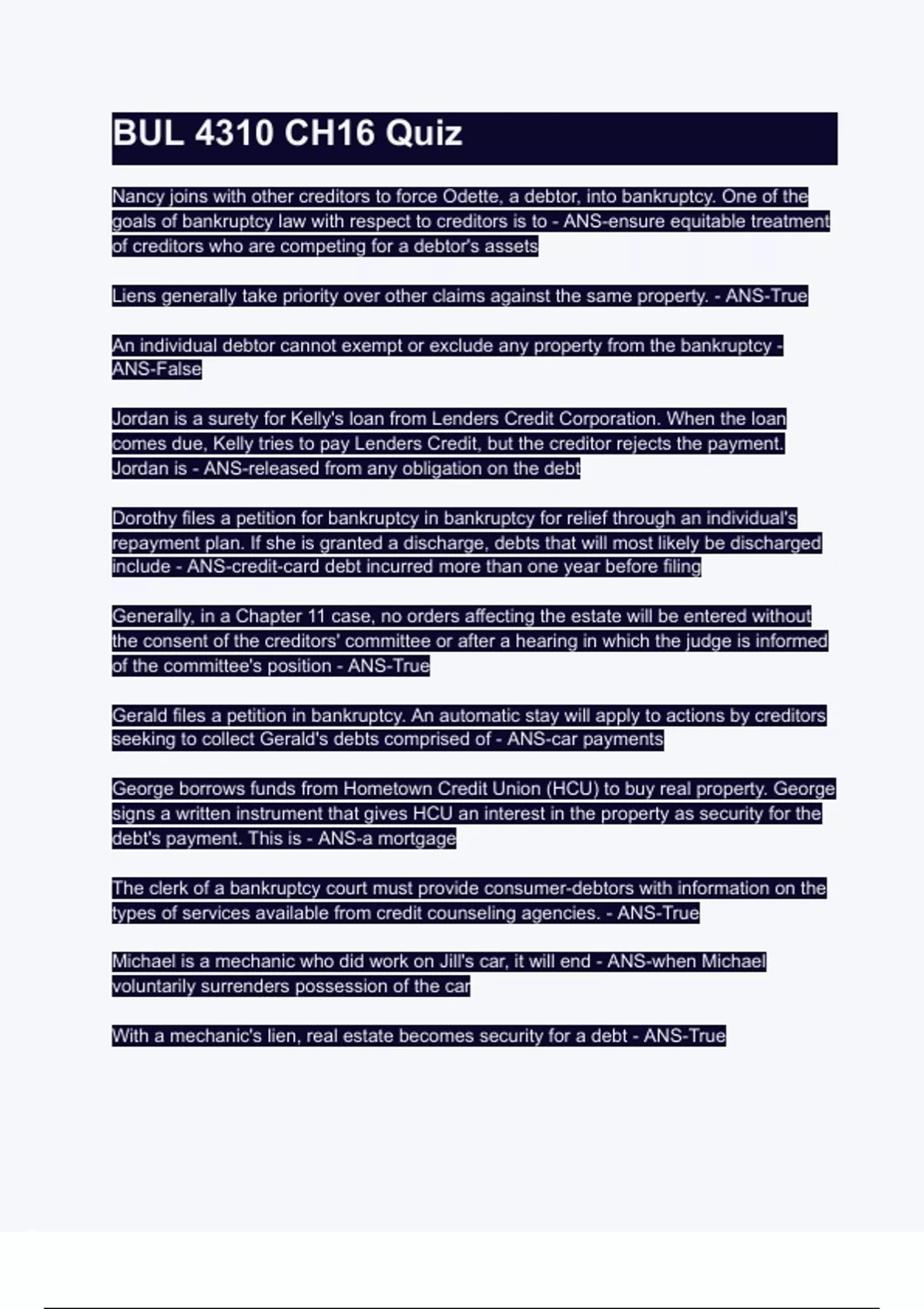 BUL 4310 CH16 Quiz

Nancy joins with other creditors to force Odette, a debtor, into bankruptcy. One of the goals of bankruptcy law with respect to creditors is to - ANS-ensure equitable treatment of creditors who are competing for a debtor's assets

Liens generally take priority over other claims against the same property. - ANS-True

An individual debtor cannot exempt or exclude any property from the bankruptcy - ANS-False

Jordan is a surety for Kelly's loan from Lenders Credit Corporation. When the loan comes due, Kelly tries to pay Lenders Credit, but the creditor rejects the payment. Jordan is - ANS-released from any obligation on the debt

Dorothy files a petition for bankruptcy in bankruptcy for relief through an individual's repayment plan. If she is granted a discharge, debts that will most likely be discharged include - ANS-credit-card debt incurred more than one year before filing

Generally, in a Chapter 11 case, no orders affecting the estate will be entered without the consent of the creditors' committee or after a hearing in which the judge is informed of the committee's position - ANS-True

Gerald files a petition in bankruptcy. An automatic stay will apply to actions by creditors seeking to collect Gerald's debts comprised of - ANS-car payments

George borrows funds from Hometown Credit Union (HCU) to buy real property. George signs a written instrument that gives HCU an interest in the property as security for the debt's payment. This is - ANS-a mortgage

The clerk of a bankruptcy court must provide consumer-debtors with information on the types of services available from credit counseling agencies. - ANS-True

Michael is a mechanic who did work on Jill's car, it will end - ANS-when Michael voluntarily surrenders possession of the car

With a mechanic's lien, real estate becomes security for a debt - ANS-True